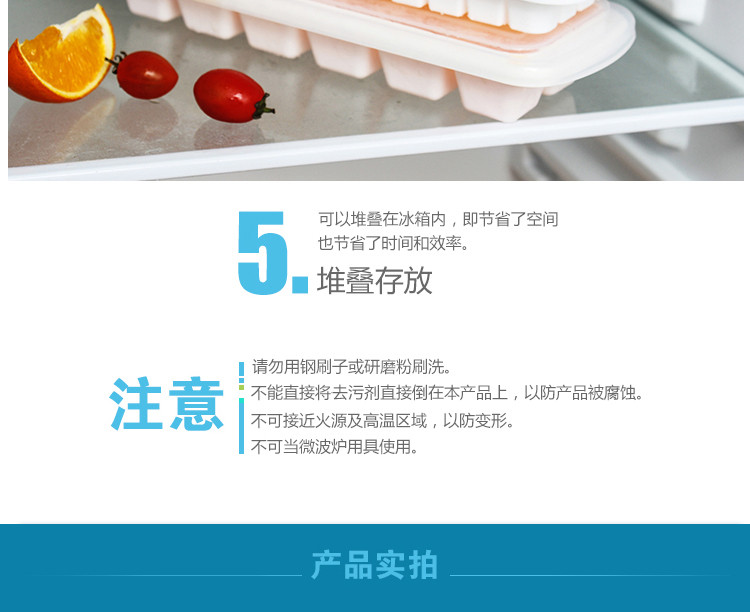 5.
可以堆叠在冰箱内，即节省了空间
也节省了时间和效率。
堆叠存放

注意
请勿用钢刷子或研磨粉刷洗。
不能直接将去污剂直接倒在本产品上，以防产品被腐蚀。
不可接近火源及高温区域，以防变形。
不可当微波炉用具使用。

产品实拍